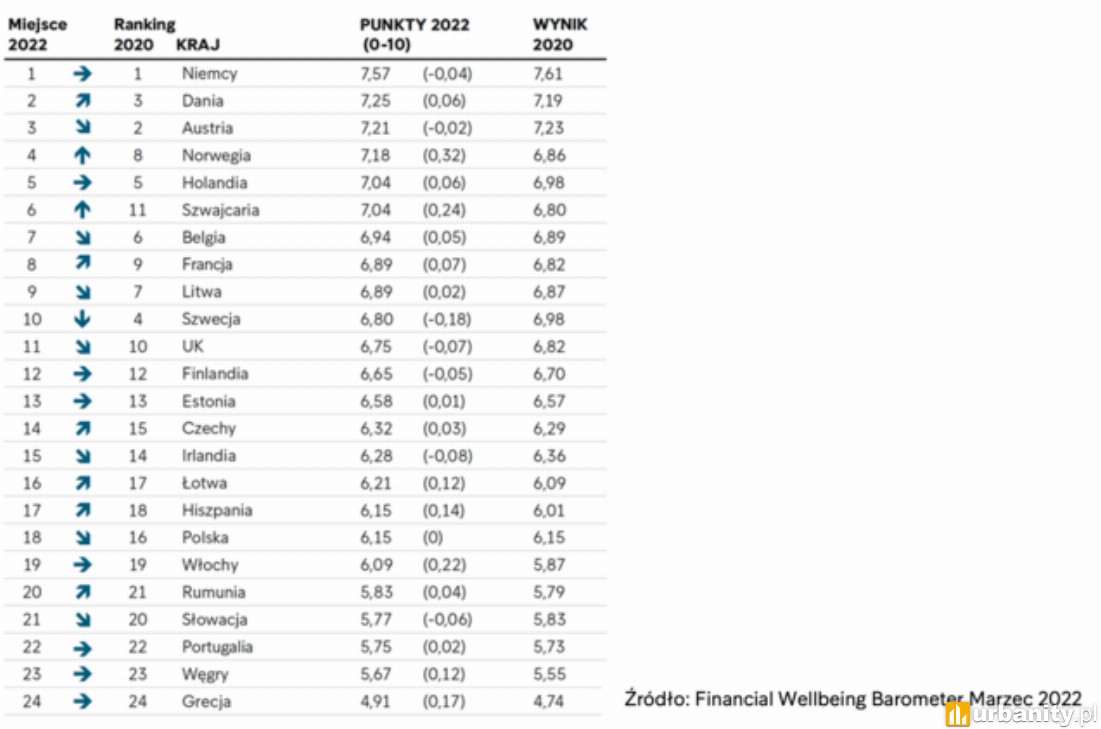 | Miejsce 2022 | | Ranking 2020 | KRAJ | PUNKTY 2022 (0-10) | | WYNIK 2020 |
|---|---|---|---|---|---|---|
| 1 | → | 1 | Niemcy | 7,57 | (-0,04) | 7,61 |
| 2 | ↗ | 3 | Dania | 7,25 | (0,06) | 7,19 |
| 3 | ↘ | 2 | Austria | 7,21 | (-0,02) | 7,23 |
| 4 | ↑ | 8 | Norwegia | 7,18 | (0,32) | 6,86 |
| 5 | → | 5 | Holandia | 7,04 | (0,06) | 6,98 |
| 6 | ↑ | 11 | Szwajcaria | 7,04 | (0,24) | 6,80 |
| 7 | ↘ | 6 | Belgia | 6,94 | (0,05) | 6,89 |
| 8 | ↗ | 9 | Francja | 6,89 | (0,07) | 6,82 |
| 9 | ↘ | 7 | Litwa | 6,89 | (0,02) | 6,87 |
| 10 | ↓ | 4 | Szwecja | 6,80 | (-0,18) | 6,98 |
| 11 | ↘ | 10 | UK | 6,75 | (-0,07) | 6,82 |
| 12 | → | 12 | Finlandia | 6,65 | (-0,05) | 6,70 |
| 13 | → | 13 | Estonia | 6,58 | (0,01) | 6,57 |
| 14 | ↗ | 15 | Czechy | 6,32 | (0,03) | 6,29 |
| 15 | ↘ | 14 | Irlandia | 6,28 | (-0,08) | 6,36 |
| 16 | ↗ | 17 | Łotwa | 6,21 | (0,12) | 6,09 |
| 17 | ↗ | 18 | Hiszpania | 6,15 | (0,14) | 6,01 |
| 18 | ↘ | 16 | Polska | 6,15 | (0) | 6,15 |
| 19 | → | 19 | Włochy | 6,09 | (0,22) | 5,87 |
| 20 | ↗ | 21 | Rumunia | 5,83 | (0,04) | 5,79 |
| 21 | ↘ | 20 | Słowacja | 5,77 | (-0,06) | 5,83 |
| 22 | → | 22 | Portugalia | 5,75 | (0,02) | 5,73 |
| 23 | → | 23 | Węgry | 5,67 | (0,12) | 5,55 |
| 24 | → | 24 | Grecja | 4,91 | (0,17) | 4,74 |

Źródło: Financial Wellbeing Barometer Marzec 2022

urbanity.pl